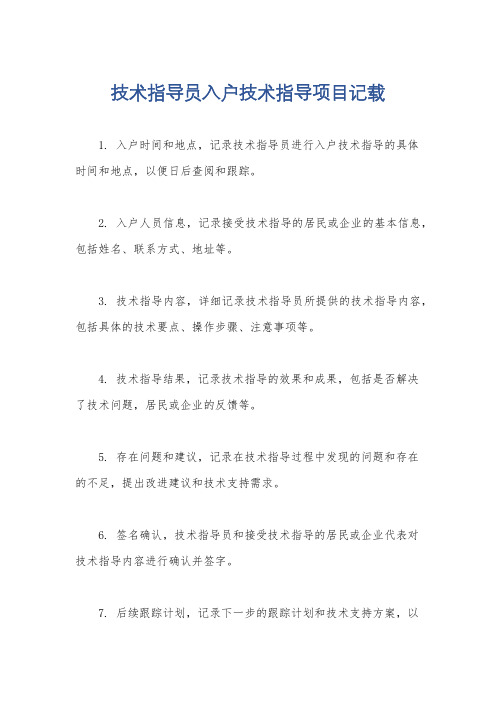 技术指导员入户技术指导项目记载

1. 入户时间和地点，记录技术指导员进行入户技术指导的具体时间和地点，以便日后查阅和跟踪。

2. 入户人员信息，记录接受技术指导的居民或企业的基本信息，包括姓名、联系方式、地址等。

3. 技术指导内容，详细记录技术指导员所提供的技术指导内容，包括具体的技术要点、操作步骤、注意事项等。

4. 技术指导结果，记录技术指导的效果和成果，包括是否解决了技术问题，居民或企业的反馈等。

5. 存在问题和建议，记录在技术指导过程中发现的问题和存在的不足，提出改进建议和技术支持需求。

6. 签名确认，技术指导员和接受技术指导的居民或企业代表对技术指导内容进行确认并签字。

7. 后续跟踪计划，记录下一步的跟踪计划和技术支持方案，以